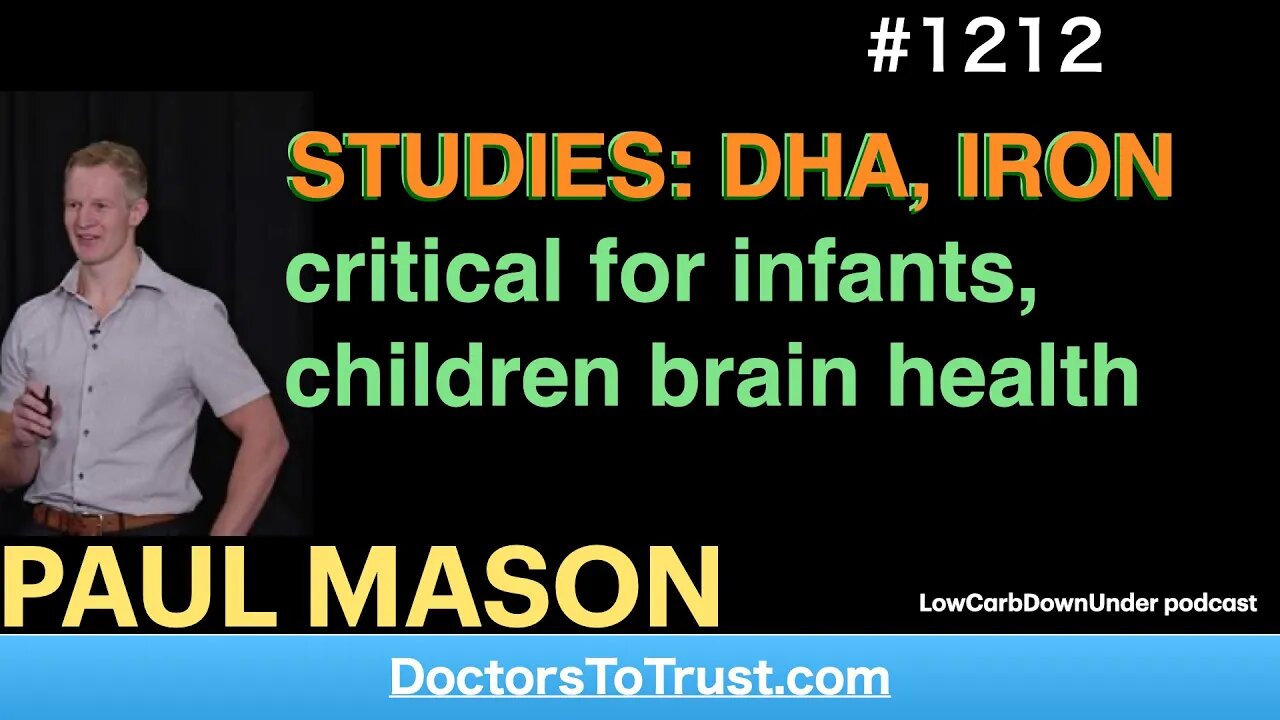 #1212

STUDIES: DHA, IRON critical for infants, children brain health

PAUL MASON

LowCarbDownUnder podcast

DoctorsToTrust.com